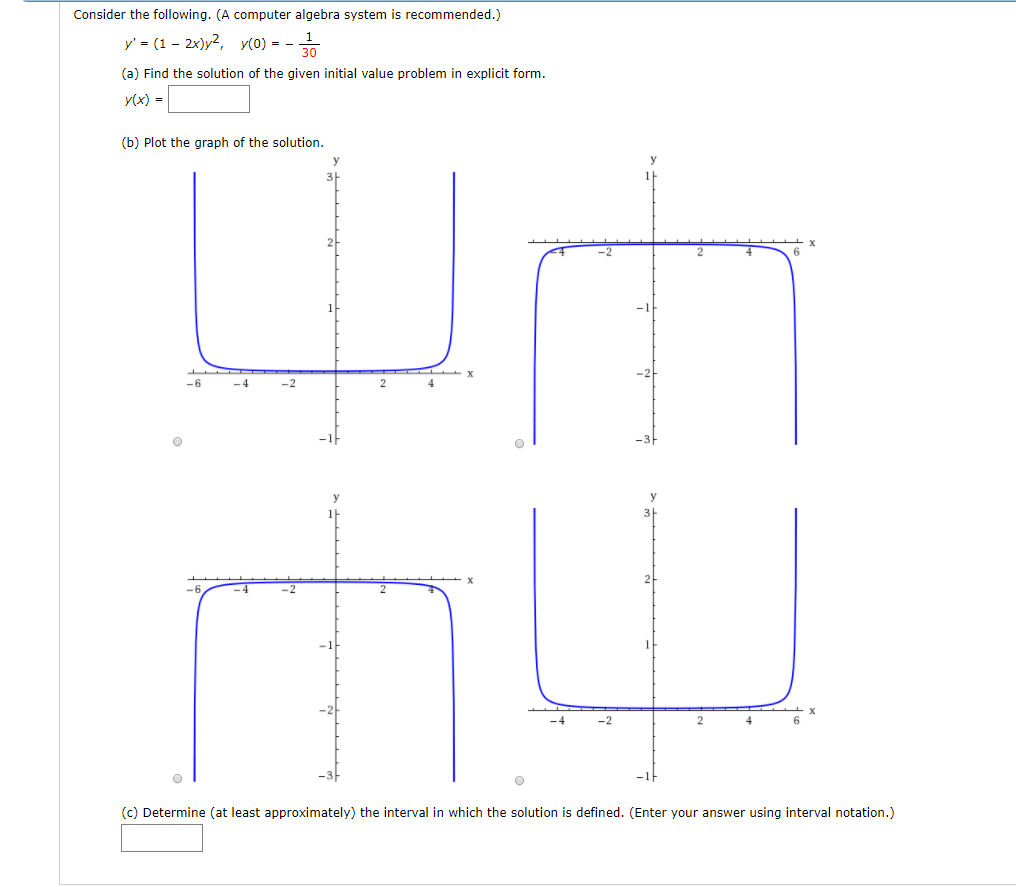 Consider the following. (A computer algebra system is recommended.)

$y' = (1 - 2x)y^2, \quad y(0) = -\frac{1}{30}$

(a) Find the solution of the given initial value problem in explicit form.

$y(x) =$

(b) Plot the graph of the solution.

y
3
2
1
-6 -4 -2 2 4 x
-1

y
1
-4 -2 2 4 6 x
-1
-2
-3

y
1
-6 -4 -2 2 4 x
-1
-2
-3

y
3
2
1
-4 -2 2 4 6 x
-1

(c) Determine (at least approximately) the interval in which the solution is defined. (Enter your answer using interval notation.)